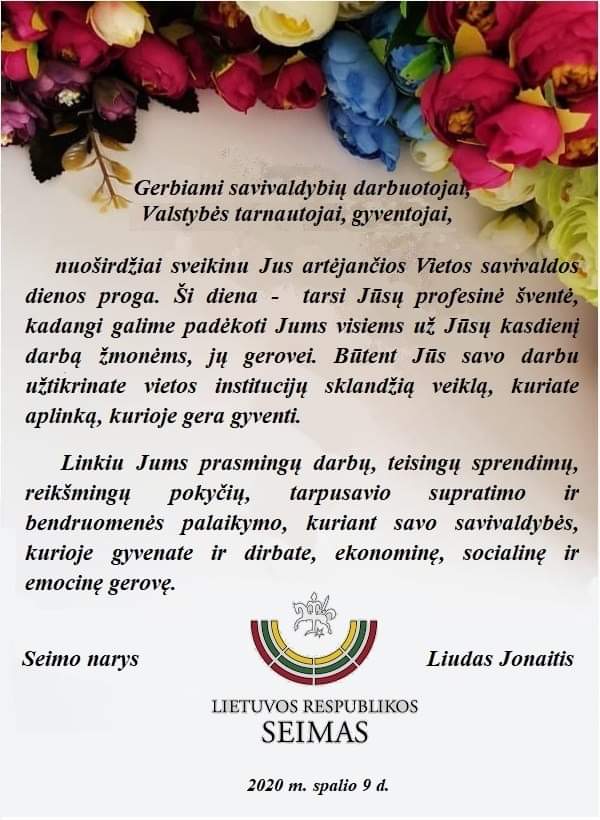 Gerbiami savivaldybių darbuotojai,
Valstybės tarnautojai, gyventojai,

nuoširdžiai sveikinu Jus artėjančios Vietos savivaldos dienos proga. Ši diena - tarsi Jūsų profesinė šventė, kadangi galime padėkoti Jums visiems už Jūsų kasdienį darbą žmonėms, jų gerovei. Būtent Jūs savo darbu užtikrinate vietos institucijų sklandžią veiklą, kuriate aplinką, kurioje gera gyventi.

Linkiu Jums prasmingų darbų, teisingų sprendimų, reikšmingų pokyčių, tarpusavio supratimo ir bendruomenės palaikymo, kuriant savo savivaldybės, kurioje gyvenate ir dirbate, ekonominę, socialinę ir emocinę gerovę.

Seimo narys

Liudas Jonaitis

LIETUVOS RESPUBLIKOS
SEIMAS

2020 m. spalio 9 d.